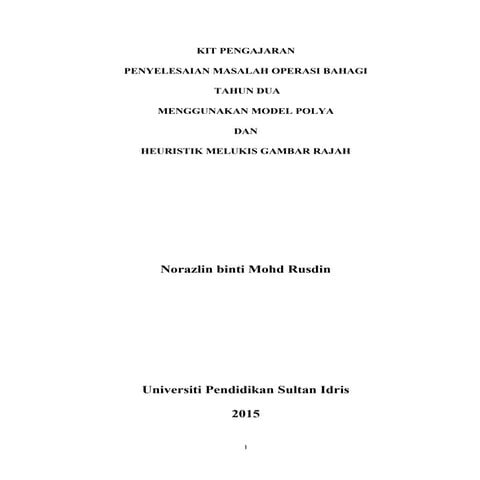 KIT PENGAJARAN

PENYELESAIAN MASALAH OPERASI BAHAGI

TAHUN DUA

MENGGUNAKAN MODEL POLYA

DAN

HEURISTIK MELUKIS GAMBAR RAJAH

Norazlin binti Mohd Rusdin

Universiti Pendidikan Sultan Idris

2015

1